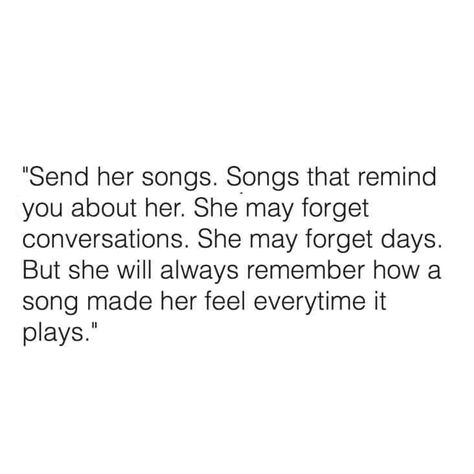 "Send her songs. Songs that remind you about her. She may forget conversations. She may forget days. But she will always remember how a song made her feel everytime it plays."